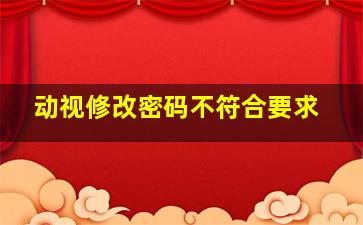 动视修改密码不符合要求